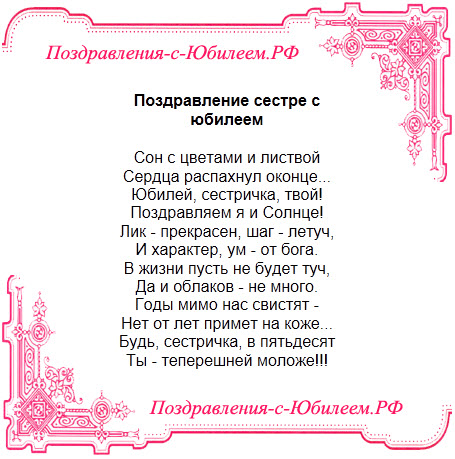 Поздравления-с-Юбилеем.РФ

Поздравление сестре с юбилеем

Сон с цветами и листвой
Сердца распахнул оконце...
Юбилей, сестричка, твой!
Поздравляем я и Солнце!
Лик - прекрасен, шаг - летуч,
И характер, ум - от бога.
В жизни пусть не будет туч,
Да и облаков - не много.
Годы мимо нас свистят -
Нет от лет примет на коже...
Будь, сестричка, в пятьдесят
Ты - теперешней моложе!!!

Поздравления-с-Юбилеем.РФ